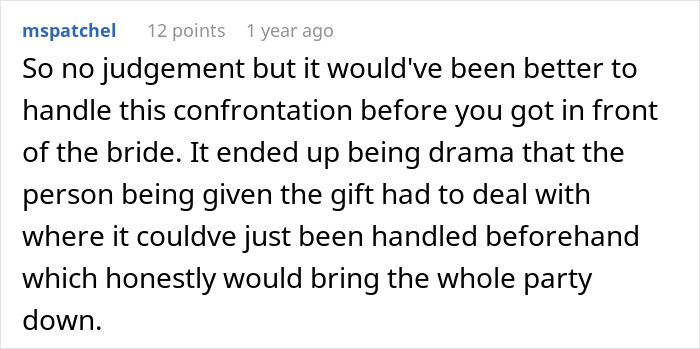 mspatchel 12 points 1 year ago

So no judgement but it would've been better to handle this confrontation before you got in front of the bride. It ended up being drama that the person being given the gift had to deal with where it couldve just been handled beforehand which honestly would bring the whole party down.